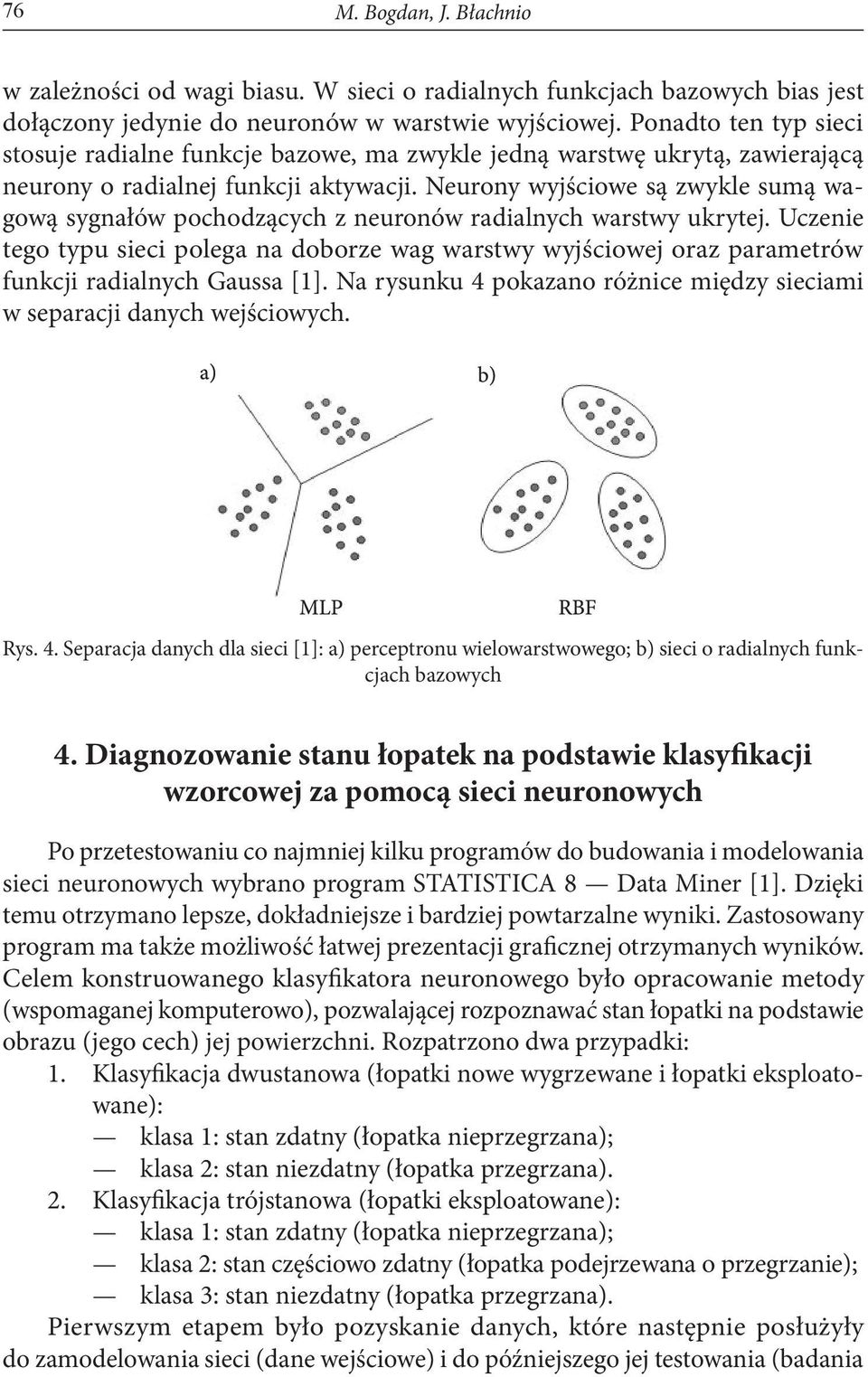 76 M. Bogdan, J. Błachnio

w zależności od wagi biasu. W sieci o radialnych funkcjach bazowych bias jest dołączony jedynie do neuronów w warstwie wyjściowej. Ponadto ten typ sieci stosuje radialne funkcje bazowe, ma zwykle jedną warstwę ukrytą, zawierającą neurony o radialnej funkcji aktywacji. Neurony wyjściowe są zwykle sumą wagową sygnałów pochodzących z neuronów radialnych warstwy ukrytej. Uczenie tego typu sieci polega na doborze wag warstwy wyjściowej oraz parametrów funkcji radialnych Gaussa [1]. Na rysunku 4 pokazano różnice między sieciami w separacji danych wejściowych.

a)

b)

MLP

RBF

Rys. 4. Separacja danych dla sieci [1]: a) perceptronu wielowarstwowego; b) sieci o radialnych funkcjach bazowych

4. Diagnozowanie stanu łopatek na podstawie klasyfikacji wzorcowej za pomocą sieci neuronowych

Po przetestowaniu co najmniej kilku programów do budowania i modelowania sieci neuronowych wybrano program STATISTICA 8 — Data Miner [1]. Dzięki temu otrzymano lepsze, dokładniejsze i bardziej powtarzalne wyniki. Zastosowany program ma także możliwość łatwej prezentacji graficznej otrzymanych wyników. Celem konstruowanego klasyfikatora neuronowego było opracowanie metody (wspomaganej komputerowo), pozwalającej rozpoznawać stan łopatki na podstawie obrazu (jego cech) jej powierzchni. Rozpatrzono dwa przypadki:
1. Klasyfikacja dwustanowa (łopatki nowe wygrzewane i łopatki eksploatowane):
— klasa 1: stan zdatny (łopatka nieprzegrzana);
— klasa 2: stan niezdatny (łopatka przegrzana).
2. Klasyfikacja trójstanowa (łopatki eksploatowane):
— klasa 1: stan zdatny (łopatka nieprzegrzana);
— klasa 2: stan częściowo zdatny (łopatka podejrzewana o przegrzanie);
— klasa 3: stan niezdatny (łopatka przegrzana).
Pierwszym etapem było pozyskanie danych, które następnie posłużyły do zamodelowania sieci (dane wejściowe) i do późniejszego jej testowania (badania